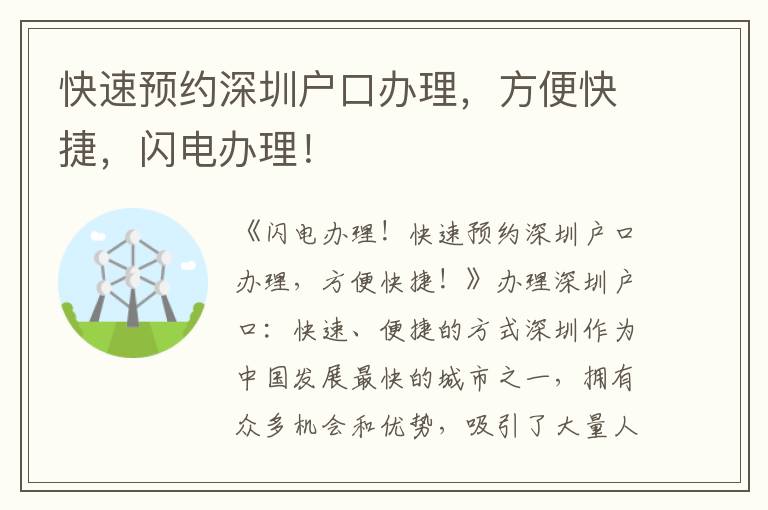 快速预约深圳户口办理，方便快捷，闪电办理！

《闪电办理！快速预约深圳户口办理，方便快捷！》办理深圳户口：快速、便捷的方式深圳作为中国发展最快的城市之一，拥有众多机会和优势，吸引了大量人